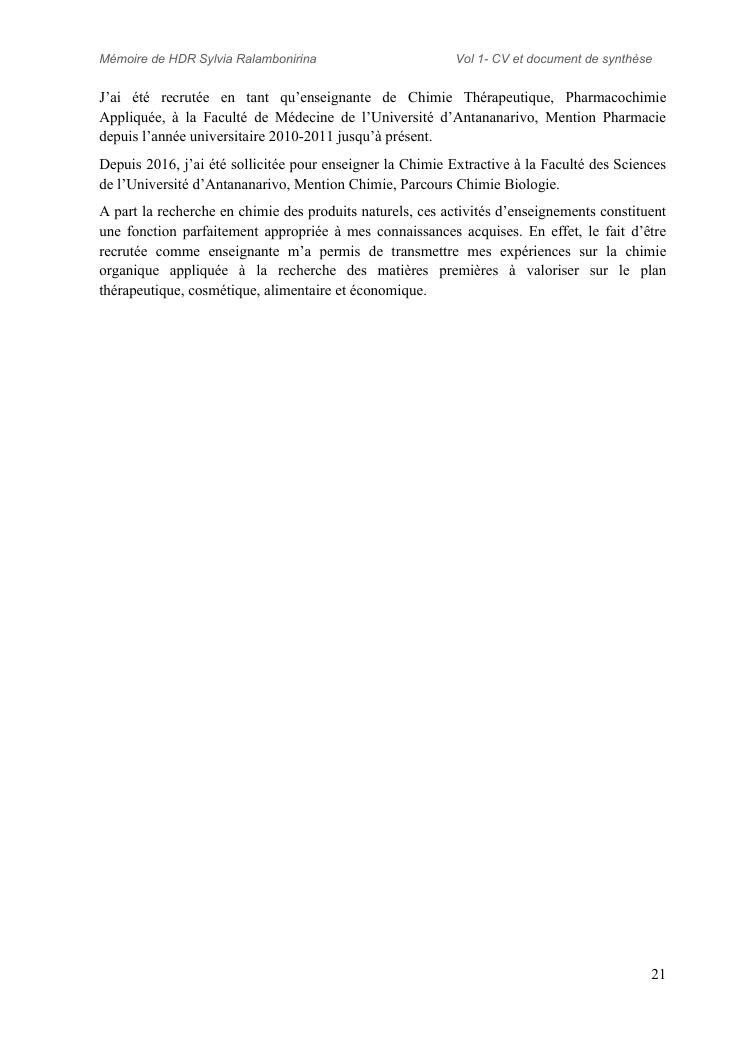 Mémoire de HDR Sylvia Ralambonirina

Vol 1- CV et document de synthèse

J'ai été recrutée en tant qu'enseignante de Chimie Thérapeutique, Pharmacochimie Appliquée, à la Faculté de Médecine de l'Université d'Antananarivo, Mention Pharmacie depuis l'année universitaire 2010-2011 jusqu'à présent.

Depuis 2016, j'ai été sollicitée pour enseigner la Chimie Extractive à la Faculté des Sciences de l'Université d'Antananarivo, Mention Chimie, Parcours Chimie Biologie.

A part la recherche en chimie des produits naturels, ces activités d'enseignements constituent une fonction parfaitement appropriée à mes connaissances acquises. En effet, le fait d'être recrutée comme enseignante m'a permis de transmettre mes expériences sur la chimie organique appliquée à la recherche des matières premières à valoriser sur le plan thérapeutique, cosmétique, alimentaire et économique.

21